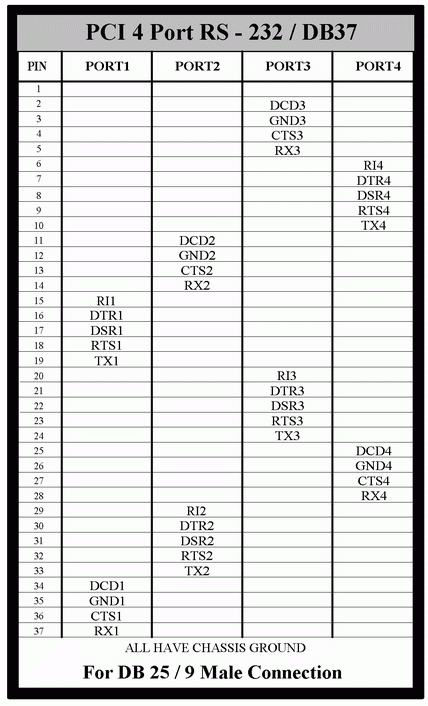 PCI 4 Port RS - 232 / DB37

| PIN | PORT1 | PORT2 | PORT3 | PORT4 |
|---|---|---|---|---|
| 1 | | | | |
| 2 | | | DCD3 | |
| 3 | | | GND3 | |
| 4 | | | CTS3 | |
| 5 | | | RX3 | |
| 6 | | | | RI4 |
| 7 | | | | DTR4 |
| 8 | | | | DSR4 |
| 9 | | | | RTS4 |
| 10 | | | | TX4 |
| 11 | | DCD2 | | |
| 12 | | GND2 | | |
| 13 | | CTS2 | | |
| 14 | | RX2 | | |
| 15 | RI1 | | | |
| 16 | DTR1 | | | |
| 17 | DSR1 | | | |
| 18 | RTS1 | | | |
| 19 | TX1 | | | |
| 20 | | | RI3 | |
| 21 | | | DTR3 | |
| 22 | | | DSR3 | |
| 23 | | | RTS3 | |
| 24 | | | TX3 | |
| 25 | | | | DCD4 |
| 26 | | | | GND4 |
| 27 | | | | CTS4 |
| 28 | | | | RX4 |
| 29 | | RI2 | | |
| 30 | | DTR2 | | |
| 31 | | DSR2 | | |
| 32 | | RTS2 | | |
| 33 | | TX2 | | |
| 34 | DCD1 | | | |
| 35 | GND1 | | | |
| 36 | CTS1 | | | |
| 37 | RX1 | | | |

ALL HAVE CHASSIS GROUND

For DB 25 / 9 Male Connection